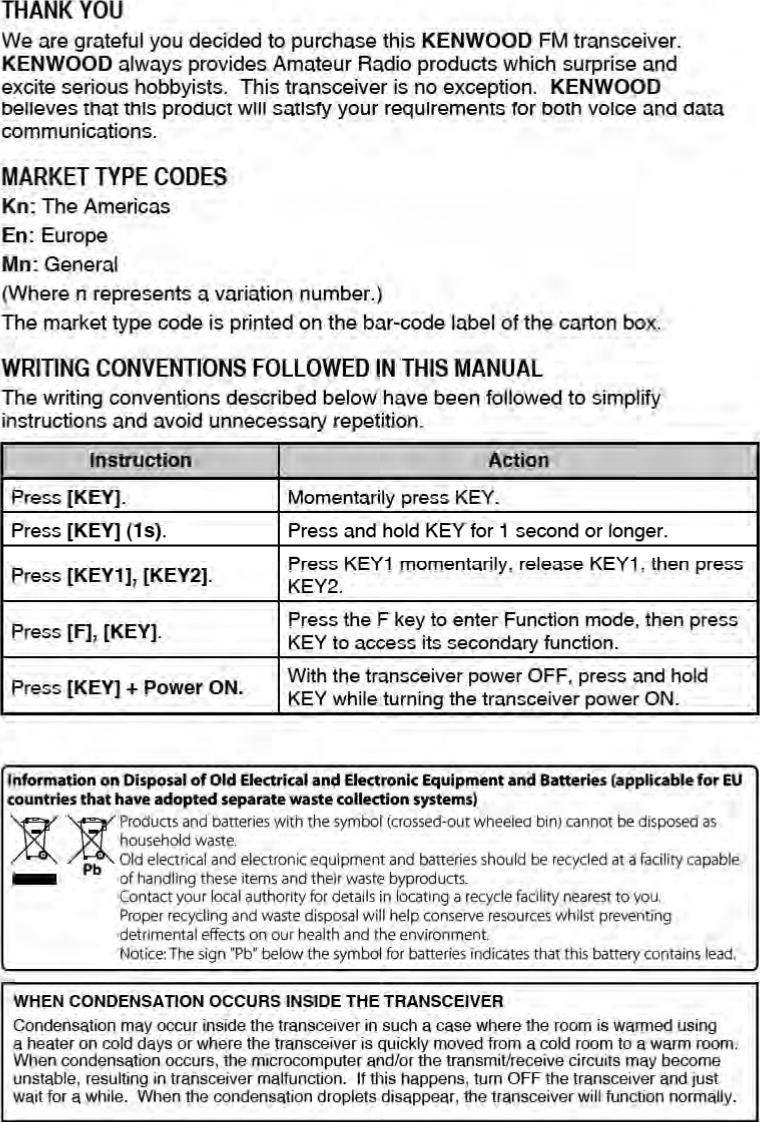 THANK YOU

We are grateful you decided to purchase this KENWOOD FM transceiver. KENWOOD always provides Amateur Radio products which surprise and excite serious hobbyists. This transceiver is no exception. KENWOOD believes that this product will satisfy your requirements for both voice and data communications.

MARKET TYPE CODES

Kn: The Americas

En: Europe

Mn: General

(Where n represents a variation number.)

The market type code is printed on the bar-code label of the carton box.

WRITING CONVENTIONS FOLLOWED IN THIS MANUAL

The writing conventions described below have been followed to simplify instructions and avoid unnecessary repetition.

| Instruction | Action |
|---|---|
| Press [KEY]. | Momentarily press KEY. |
| Press [KEY] (1s). | Press and hold KEY for 1 second or longer. |
| Press [KEY1], [KEY2]. | Press KEY1 momentarily, release KEY1, then press KEY2. |
| Press [F], [KEY]. | Press the F key to enter Function mode, then press KEY to access its secondary function. |
| Press [KEY] + Power ON. | With the transceiver power OFF, press and hold KEY while turning the transceiver power ON. |

Information on Disposal of Old Electrical and Electronic Equipment and Batteries (applicable for EU countries that have adopted separate waste collection systems)

Pb

Products and batteries with the symbol (crossed-out wheeled bin) cannot be disposed as household waste.
Old electrical and electronic equipment and batteries should be recycled at a facility capable of handling these items and their waste byproducts.
Contact your local authority for details in locating a recycle facility nearest to you.
Proper recycling and waste disposal will help conserve resources whilst preventing detrimental effects on our health and the environment.
Notice: The sign "Pb" below the symbol for batteries indicates that this battery contains lead.

WHEN CONDENSATION OCCURS INSIDE THE TRANSCEIVER

Condensation may occur inside the transceiver in such a case where the room is warmed using a heater on cold days or where the transceiver is quickly moved from a cold room to a warm room. When condensation occurs, the microcomputer and/or the transmit/receive circuits may become unstable, resulting in transceiver malfunction. If this happens, turn OFF the transceiver and just wait for a while. When the condensation droplets disappear, the transceiver will function normally.